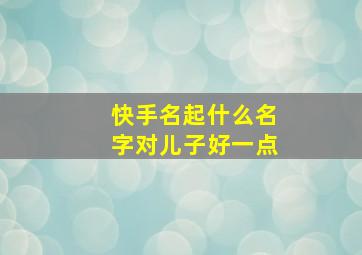 快手名起什么名字对儿子好一点